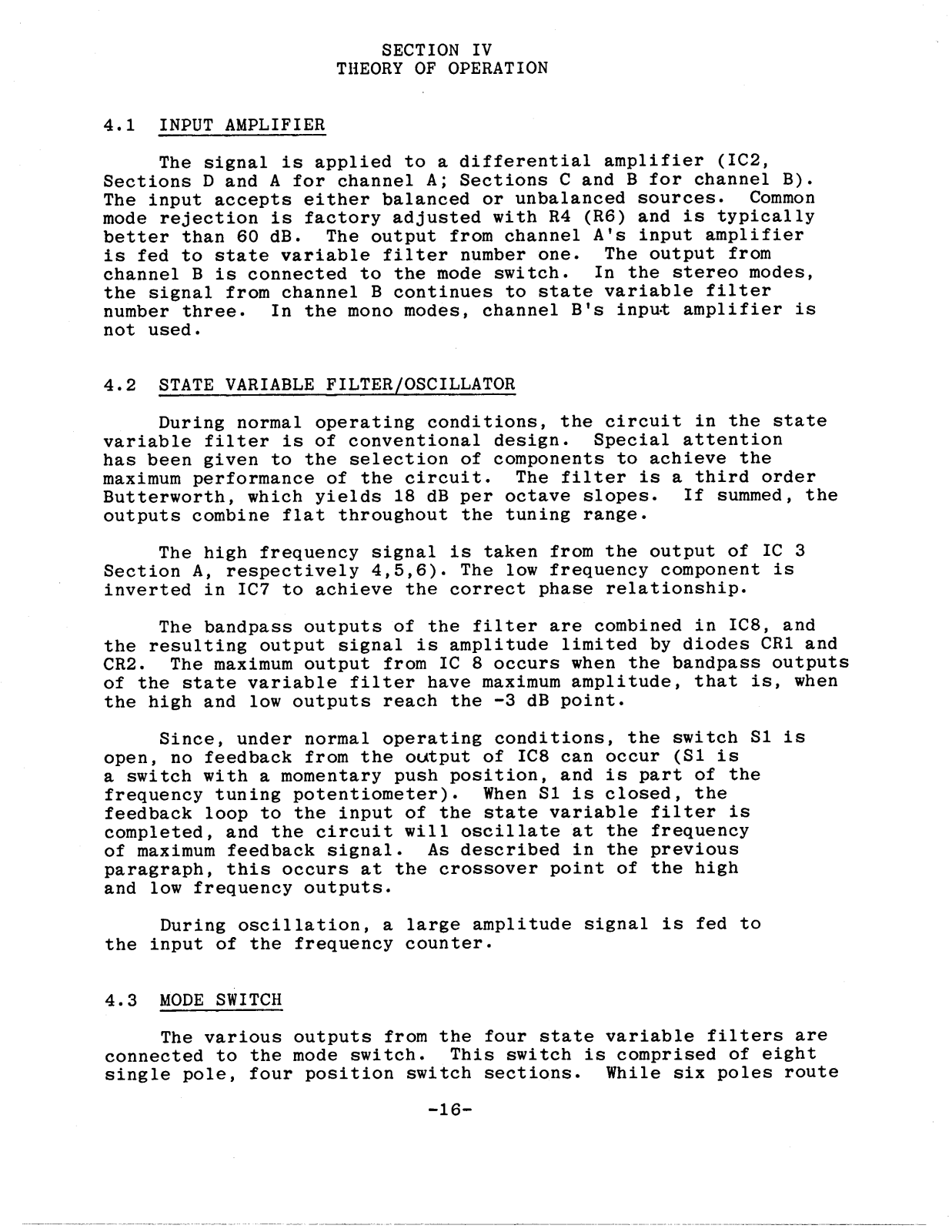 SECTION IV
THEORY OF OPERATION

4.1 INPUT AMPLIFIER

The signal is applied to a differential amplifier (IC2, Sections D and A for channel A; Sections C and B for channel B). The input accepts either balanced or unbalanced sources. Common mode rejection is factory adjusted with R4 (R6) and is typically better than 60 dB. The output from channel A's input amplifier is fed to state variable filter number one. The output from channel B is connected to the mode switch. In the stereo modes, the signal from channel B continues to state variable filter number three. In the mono modes, channel B's input amplifier is not used.

4.2 STATE VARIABLE FILTER/OSCILLATOR

During normal operating conditions, the circuit in the state variable filter is of conventional design. Special attention has been given to the selection of components to achieve the maximum performance of the circuit. The filter is a third order Butterworth, which yields 18 dB per octave slopes. If summed, the outputs combine flat throughout the tuning range.

The high frequency signal is taken from the output of IC 3 Section A, respectively 4,5,6). The low frequency component is inverted in IC7 to achieve the correct phase relationship.

The bandpass outputs of the filter are combined in IC8, and the resulting output signal is amplitude limited by diodes CR1 and CR2. The maximum output from IC 8 occurs when the bandpass outputs of the state variable filter have maximum amplitude, that is, when the high and low outputs reach the -3 dB point.

Since, under normal operating conditions, the switch S1 is open, no feedback from the output of IC8 can occur (S1 is a switch with a momentary push position, and is part of the frequency tuning potentiometer). When S1 is closed, the feedback loop to the input of the state variable filter is completed, and the circuit will oscillate at the frequency of maximum feedback signal. As described in the previous paragraph, this occurs at the crossover point of the high and low frequency outputs.

During oscillation, a large amplitude signal is fed to the input of the frequency counter.

4.3 MODE SWITCH

The various outputs from the four state variable filters are connected to the mode switch. This switch is comprised of eight single pole, four position switch sections. While six poles route

-16-